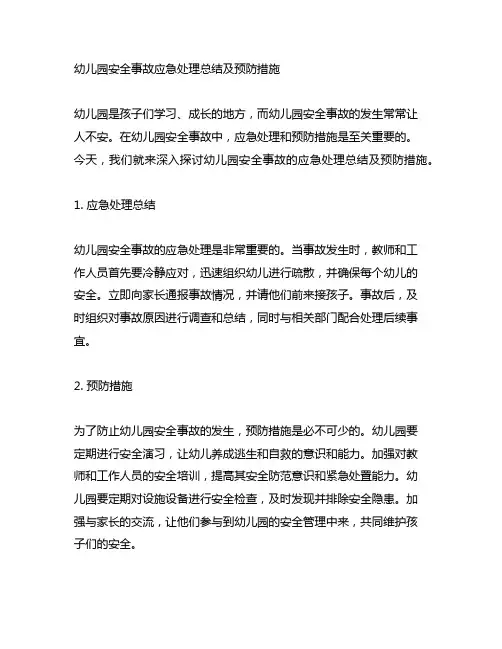 幼儿园安全事故应急处理总结及预防措施

幼儿园是孩子们学习、成长的地方，而幼儿园安全事故的发生常常让人不安。在幼儿园安全事故中，应急处理和预防措施是至关重要的。今天，我们就来深入探讨幼儿园安全事故的应急处理总结及预防措施。

1. 应急处理总结

幼儿园安全事故的应急处理是非常重要的。当事故发生时，教师和工作人员首先要冷静应对，迅速组织幼儿进行疏散，并确保每个幼儿的安全。立即向家长通报事故情况，并请他们前来接孩子。事故后，及时组织对事故原因进行调查和总结，同时与相关部门配合处理后续事宜。

2. 预防措施

为了防止幼儿园安全事故的发生，预防措施是必不可少的。幼儿园要定期进行安全演习，让幼儿养成逃生和自救的意识和能力。加强对教师和工作人员的安全培训，提高其安全防范意识和紧急处置能力。幼儿园要定期对设施设备进行安全检查，及时发现并排除安全隐患。加强与家长的交流，让他们参与到幼儿园的安全管理中来，共同维护孩子们的安全。